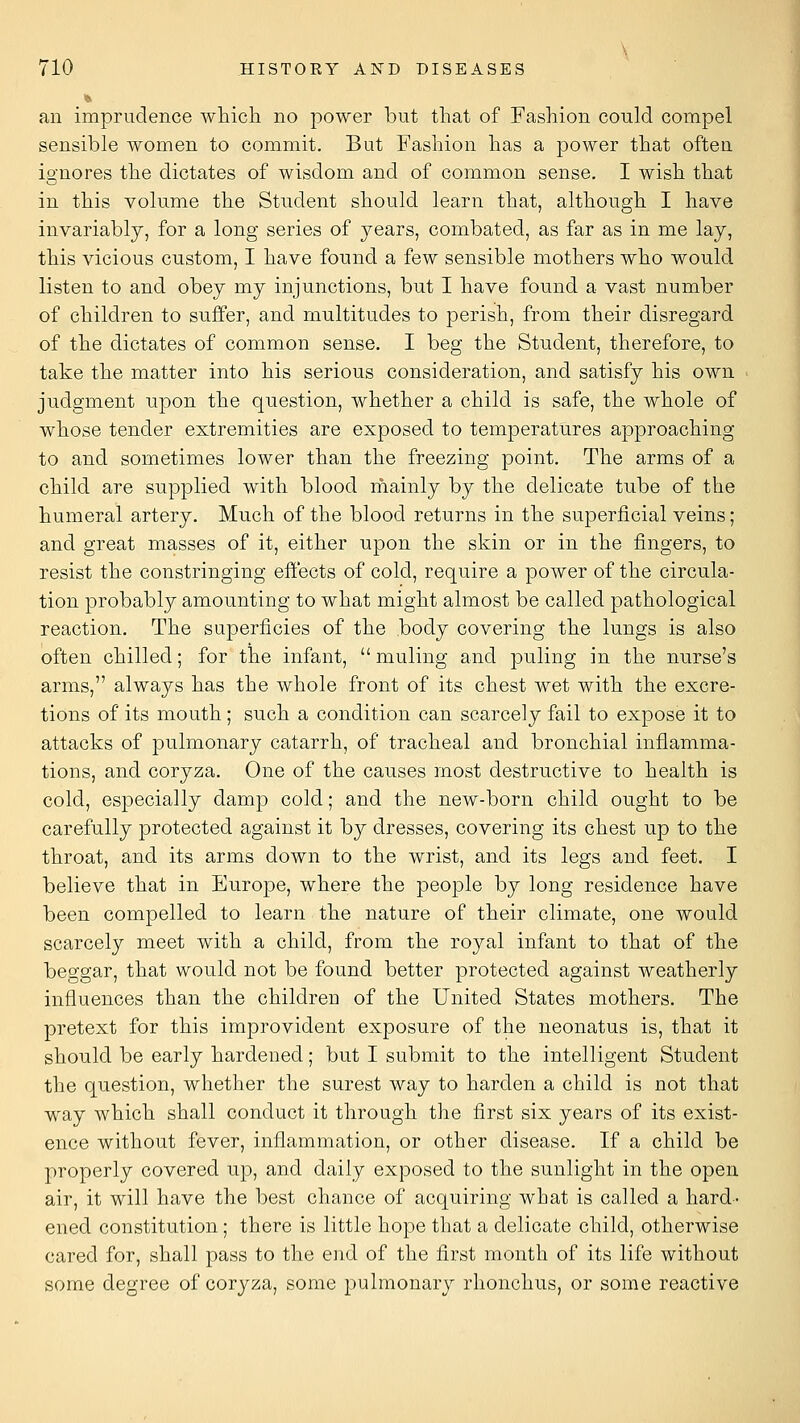 710 HISTORY AND DISEASES

an imprudence which no power but that of Fashion could compel sensible women to commit. But Fashion has a power that often ignores the dictates of wisdom and of common sense. I wish that in this volume the Student should learn that, although I have invariably, for a long series of years, combated, as far as in me lay, this vicious custom, I have found a few sensible mothers who would listen to and obey my injunctions, but I have found a vast number of children to suffer, and multitudes to perish, from their disregard of the dictates of common sense. I beg the Student, therefore, to take the matter into his serious consideration, and satisfy his own judgment upon the question, whether a child is safe, the whole of whose tender extremities are exposed to temperatures approaching to and sometimes lower than the freezing point. The arms of a child are supplied with blood mainly by the delicate tube of the humeral artery. Much of the blood returns in the superficial veins; and great masses of it, either upon the skin or in the fingers, to resist the constringing effects of cold, require a power of the circulation probably amounting to what might almost be called pathological reaction. The superficies of the body covering the lungs is also often chilled; for the infant, "muling and puling in the nurse's arms," always has the whole front of its chest wet with the excretions of its mouth; such a condition can scarcely fail to expose it to attacks of pulmonary catarrh, of tracheal and bronchial inflammations, and coryza. One of the causes most destructive to health is cold, especially damp cold; and the new-born child ought to be carefully protected against it by dresses, covering its chest up to the throat, and its arms down to the wrist, and its legs and feet. I believe that in Europe, where the people by long residence have been compelled to learn the nature of their climate, one would scarcely meet with a child, from the royal infant to that of the beggar, that would not be found better protected against weatherly influences than the children of the United States mothers. The pretext for this improvident exposure of the neonatus is, that it should be early hardened; but I submit to the intelligent Student the question, whether the surest way to harden a child is not that way which shall conduct it through the first six years of its existence without fever, inflammation, or other disease. If a child be properly covered up, and daily exposed to the sunlight in the open air, it will have the best chance of acquiring what is called a hardened constitution; there is little hope that a delicate child, otherwise cared for, shall pass to the end of the first month of its life without some degree of coryza, some pulmonary rhonchus, or some reactive